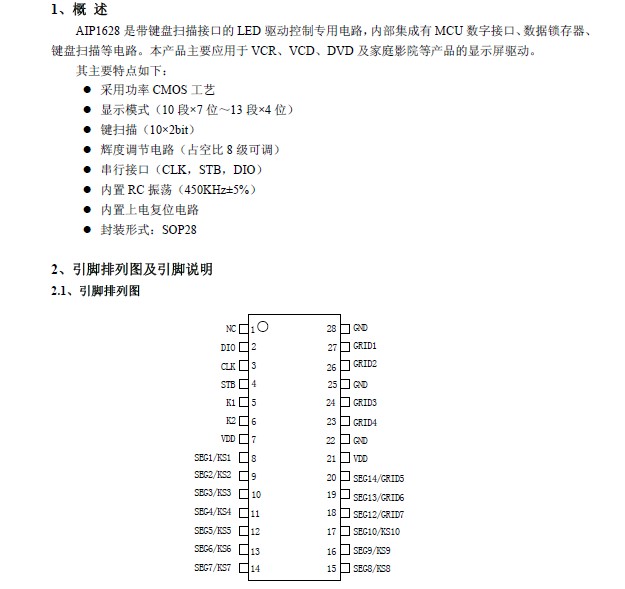 1、概 述

AIP1628 是带键盘扫描接口的 LED 驱动控制专用电路，内部集成有 MCU 数字接口、数据锁存器、键盘扫描等电路。本产品主要应用于 VCR、VCD、DVD 及家庭影院等产品的显示屏驱动。

其主要特点如下：

● 采用功率 CMOS 工艺
● 显示模式（10 段×7 位～13 段×4 位）
● 键扫描（10×2bit）
● 辉度调节电路（占空比 8 级可调）
● 串行接口（CLK，STB，DIO）
● 内置 RC 振荡（450KHz±5%）
● 内置上电复位电路
● 封装形式：SOP28

2、引脚排列图及引脚说明

2.1、引脚排列图

NC 1
DIO 2
CLK 3
STB 4
K1 5
K2 6
VDD 7
SEG1/KS1 8
SEG2/KS2 9
SEG3/KS3 10
SEG4/KS4 11
SEG5/KS5 12
SEG6/KS6 13
SEG7/KS7 14
28 GND
27 GRID1
26 GRID2
25 GND
24 GRID3
23 GRID4
22 GND
21 VDD
20 SEG14/GRID5
19 SEG13/GRID6
18 SEG12/GRID7
17 SEG10/KS10
16 SEG9/KS9
15 SEG8/KS8